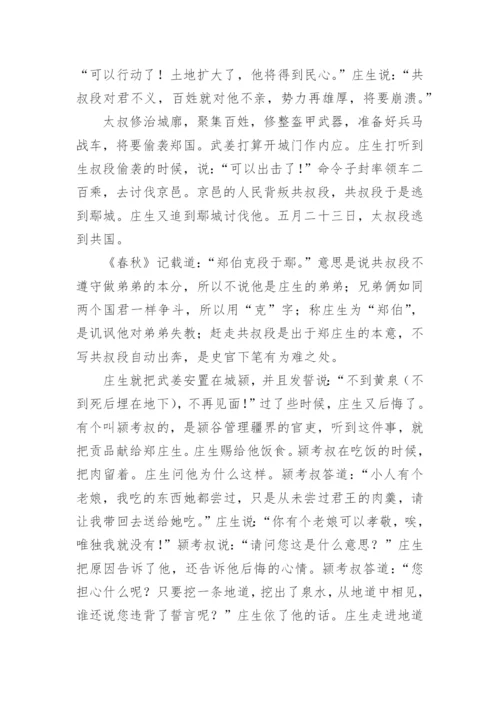 “可以行动了！土地扩大了，他将得到民心。”庄生说：“共叔段对君不义，百姓就对他不亲，势力再雄厚，将要崩溃。”

太叔修治城廓，聚集百姓，修整盔甲武器，准备好兵马战车，将要偷袭郑国。武姜打算开城门作内应。庄生打听到生叔段偷袭的时候，说：“可以出击了！”命令子封率领车二百乘，去讨伐京邑。京邑的人民背叛共叔段，共叔段于是逃到鄢城。庄生又追到鄢城讨伐他。五月二十三日，太叔段逃到共国。

《春秋》记载道：“郑伯克段于鄢。”意思是说共叔段不遵守做弟弟的本分，所以不说他是庄生的弟弟；兄弟俩如同两个国君一样争斗，所以用“克”字；称庄生为“郑伯”，是讥讽他对弟弟失教；赶走共叔段是出于郑庄生的本意，不写共叔段自动出奔，是史官下笔有为难之处。

庄生就把武姜安置在城颍，并且发誓说：“不到黄泉（不到死后埋在地下），不再见面！”过了些时候，庄生又后悔了。有个叫颍考叔的，是颍谷管理疆界的官吏，听到这件事，就把贡品献给郑庄生。庄生赐给他饭食。颍考叔在吃饭的时候，把肉留着。庄生问他为什么这样。颍考叔答道：“小人有个老娘，我吃的东西她都尝过，只是从未尝过君王的肉羹，请让我带回去送给她吃。”庄生说：“你有个老娘可以孝敬，唉，唯独我就没有！”颍考叔说：“请问您这是什么意思？”庄生把原因告诉了他，还告诉他后悔的心情。颍考叔答道：“您担心什么呢？只要挖一条地道，挖出了泉水，从地道中相见，谁还说您违背了誓言呢？”庄生依了他的话。庄生走进地道